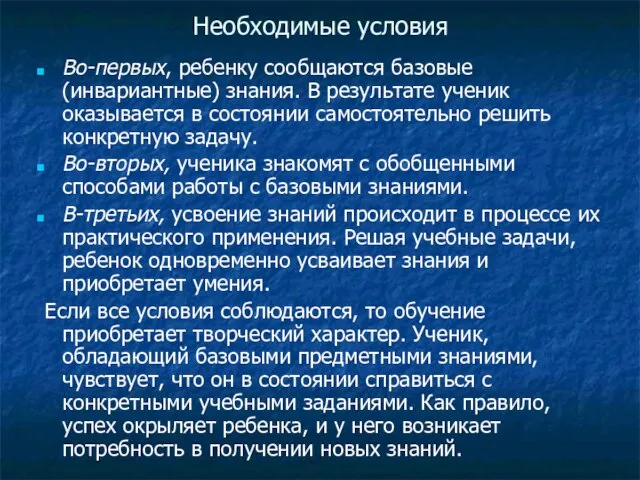 Необходимые условия

Во-первых, ребенку сообщаются базовые (инвариантные) знания. В результате ученик оказывается в состоянии самостоятельно решить конкретную задачу.

Во-вторых, ученика знакомят с обобщенными способами работы с базовыми знаниями.

В-третьих, усвоение знаний происходит в процессе их практического применения. Решая учебные задачи, ребенок одновременно усваивает знания и приобретает умения.

Если все условия соблюдаются, то обучение приобретает творческий характер. Ученик, обладающий базовыми предметными знаниями, чувствует, что он в состоянии справиться с конкретными учебными заданиями. Как правило, успех окрыляет ребенка, и у него возникает потребность в получении новых знаний.